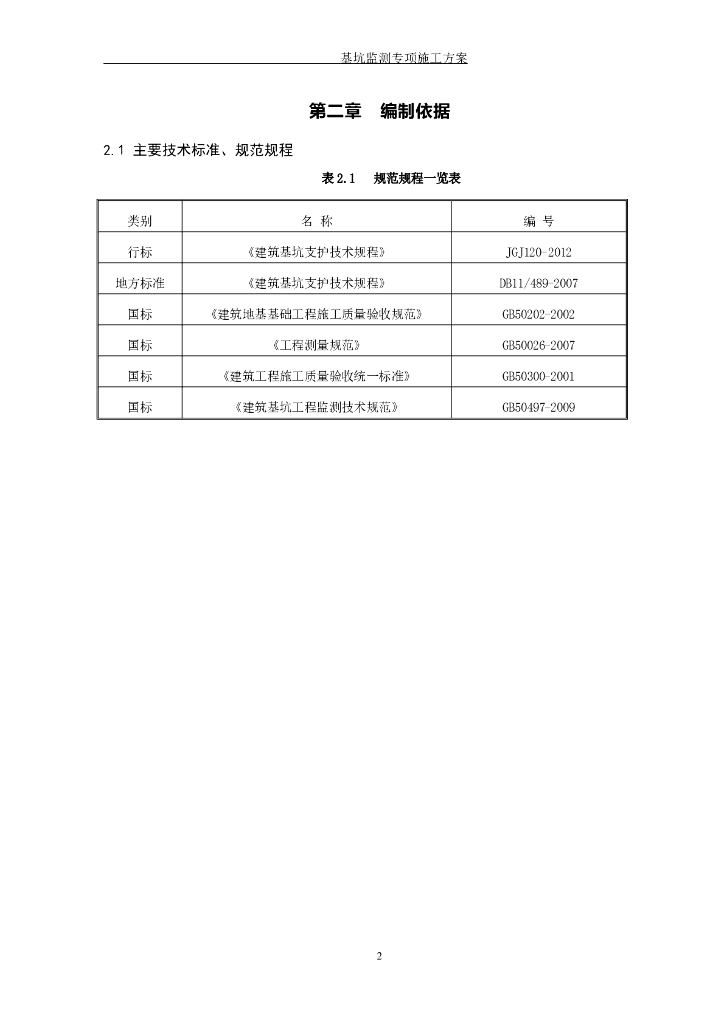 基坑监测专项施工方案

第二章 编制依据

2.1 主要技术标准、规范规程

表2.1 规范规程一览表

| 类别 | 名 称 | 编 号 |
|---|---|---|
| 行标 | 《建筑基坑支护技术规程》 | JGJ120-2012 |
| 地方标准 | 《建筑基坑支护技术规程》 | DB11/489-2007 |
| 国标 | 《建筑地基基础工程施工质量验收规范》 | GB50202-2002 |
| 国标 | 《工程测量规范》 | GB50026-2007 |
| 国标 | 《建筑工程施工质量验收统一标准》 | GB50300-2001 |
| 国标 | 《建筑基坑工程监测技术规范》 | GB50497-2009 |

2